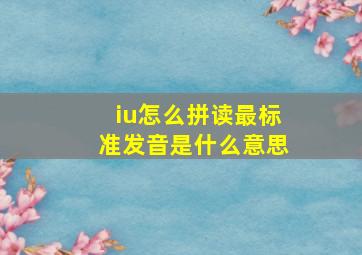 iu怎么拼读最标准发音是什么意思